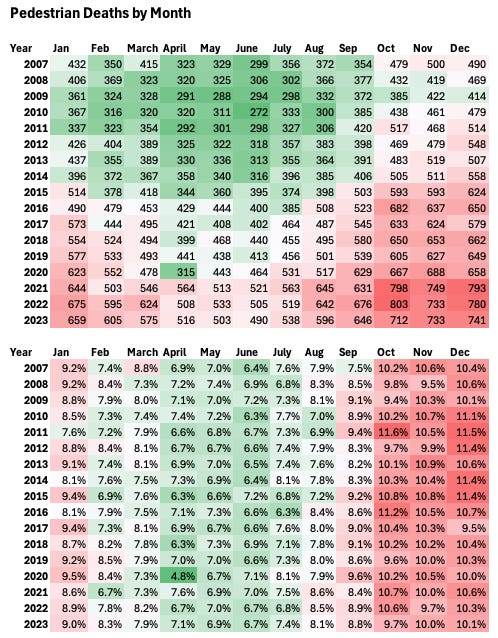 Pedestrian Deaths by Month

| Year | Jan | Feb | March | April | May | June | July | Aug | Sep | Oct | Nov | Dec |
|---|---|---|---|---|---|---|---|---|---|---|---|---|
| 2007 | 432 | 350 | 415 | 323 | 329 | 299 | 356 | 372 | 354 | 479 | 500 | 490 |
| 2008 | 406 | 369 | 323 | 320 | 325 | 306 | 302 | 366 | 377 | 432 | 419 | 469 |
| 2009 | 361 | 324 | 328 | 291 | 288 | 294 | 298 | 332 | 372 | 385 | 422 | 414 |
| 2010 | 367 | 316 | 320 | 320 | 311 | 272 | 333 | 300 | 385 | 438 | 461 | 479 |
| 2011 | 337 | 323 | 354 | 292 | 301 | 298 | 327 | 306 | 420 | 517 | 468 | 514 |
| 2012 | 426 | 404 | 389 | 325 | 322 | 318 | 357 | 383 | 398 | 469 | 479 | 548 |
| 2013 | 437 | 355 | 389 | 330 | 336 | 313 | 355 | 364 | 391 | 483 | 519 | 507 |
| 2014 | 396 | 372 | 367 | 358 | 340 | 316 | 396 | 385 | 406 | 505 | 511 | 558 |
| 2015 | 514 | 378 | 418 | 344 | 360 | 395 | 374 | 398 | 503 | 593 | 593 | 624 |
| 2016 | 490 | 479 | 453 | 429 | 444 | 400 | 385 | 508 | 523 | 682 | 637 | 650 |
| 2017 | 573 | 444 | 495 | 421 | 408 | 402 | 464 | 487 | 545 | 633 | 624 | 579 |
| 2018 | 554 | 524 | 494 | 399 | 468 | 440 | 455 | 495 | 580 | 650 | 653 | 662 |
| 2019 | 577 | 533 | 493 | 441 | 438 | 413 | 456 | 501 | 539 | 605 | 627 | 649 |
| 2020 | 623 | 552 | 478 | 315 | 443 | 464 | 531 | 517 | 629 | 667 | 688 | 658 |
| 2021 | 644 | 503 | 546 | 564 | 513 | 521 | 563 | 645 | 631 | 798 | 749 | 793 |
| 2022 | 675 | 595 | 624 | 508 | 533 | 505 | 519 | 642 | 676 | 803 | 733 | 780 |
| 2023 | 659 | 605 | 575 | 516 | 503 | 490 | 538 | 596 | 646 | 712 | 733 | 741 |

| Year | Jan | Feb | March | April | May | June | July | Aug | Sep | Oct | Nov | Dec |
|---|---|---|---|---|---|---|---|---|---|---|---|---|
| 2007 | 9.2% | 7.4% | 8.8% | 6.9% | 7.0% | 6.4% | 7.6% | 7.9% | 7.5% | 10.2% | 10.6% | 10.4% |
| 2008 | 9.2% | 8.4% | 7.3% | 7.2% | 7.4% | 6.9% | 6.8% | 8.3% | 8.5% | 9.8% | 9.5% | 10.6% |
| 2009 | 8.8% | 7.9% | 8.0% | 7.1% | 7.0% | 7.2% | 7.3% | 8.1% | 9.1% | 9.4% | 10.3% | 10.1% |
| 2010 | 8.5% | 7.3% | 7.4% | 7.4% | 7.2% | 6.3% | 7.7% | 7.0% | 8.9% | 10.2% | 10.7% | 11.1% |
| 2011 | 7.6% | 7.2% | 7.9% | 6.6% | 6.8% | 6.7% | 7.3% | 6.9% | 9.4% | 11.6% | 10.5% | 11.5% |
| 2012 | 8.8% | 8.4% | 8.1% | 6.7% | 6.7% | 6.6% | 7.4% | 7.9% | 8.3% | 9.7% | 9.9% | 11.4% |
| 2013 | 9.1% | 7.4% | 8.1% | 6.9% | 7.0% | 6.5% | 7.4% | 7.6% | 8.2% | 10.1% | 10.9% | 10.6% |
| 2014 | 8.1% | 7.6% | 7.5% | 7.3% | 6.9% | 6.4% | 8.1% | 7.8% | 8.3% | 10.3% | 10.4% | 11.4% |
| 2015 | 9.4% | 6.9% | 7.6% | 6.3% | 6.6% | 7.2% | 6.8% | 7.2% | 9.2% | 10.8% | 10.8% | 11.4% |
| 2016 | 8.1% | 7.9% | 7.5% | 7.1% | 7.3% | 6.6% | 6.3% | 8.4% | 8.6% | 11.2% | 10.5% | 10.7% |
| 2017 | 9.4% | 7.3% | 8.1% | 6.9% | 6.7% | 6.6% | 7.6% | 8.0% | 9.0% | 10.4% | 10.3% | 9.5% |
| 2018 | 8.7% | 8.2% | 7.8% | 6.3% | 7.3% | 6.9% | 7.1% | 7.8% | 9.1% | 10.2% | 10.2% | 10.4% |
| 2019 | 9.2% | 8.5% | 7.9% | 7.0% | 7.0% | 6.6% | 7.3% | 8.0% | 8.6% | 9.6% | 10.0% | 10.3% |
| 2020 | 9.5% | 8.4% | 7.3% | 4.8% | 6.7% | 7.1% | 8.1% | 7.9% | 9.6% | 10.2% | 10.5% | 10.0% |
| 2021 | 8.6% | 6.7% | 7.3% | 7.6% | 6.9% | 7.0% | 7.5% | 8.6% | 8.4% | 10.7% | 10.0% | 10.6% |
| 2022 | 8.9% | 7.8% | 8.2% | 6.7% | 7.0% | 6.7% | 6.8% | 8.5% | 8.9% | 10.6% | 9.7% | 10.3% |
| 2023 | 9.0% | 8.3% | 7.9% | 7.1% | 6.9% | 6.7% | 7.4% | 8.1% | 8.8% | 9.7% | 10.0% | 10.1% |